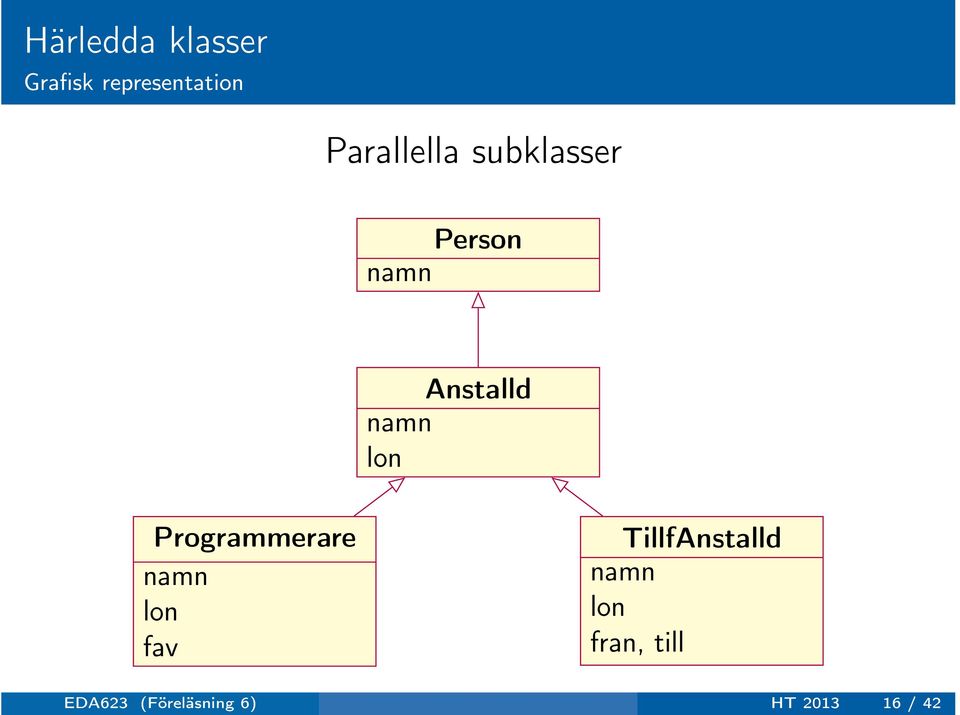 Härledda klasser
Grafisk representation

Parallella subklasser

Person
namn

Anstalld
namn
lon

Programmerare
namn
lon
fav

TillfAnstalld
namn
lon
fran, till

EDA623 (Föreläsning 6)

HT 2013 16 / 42